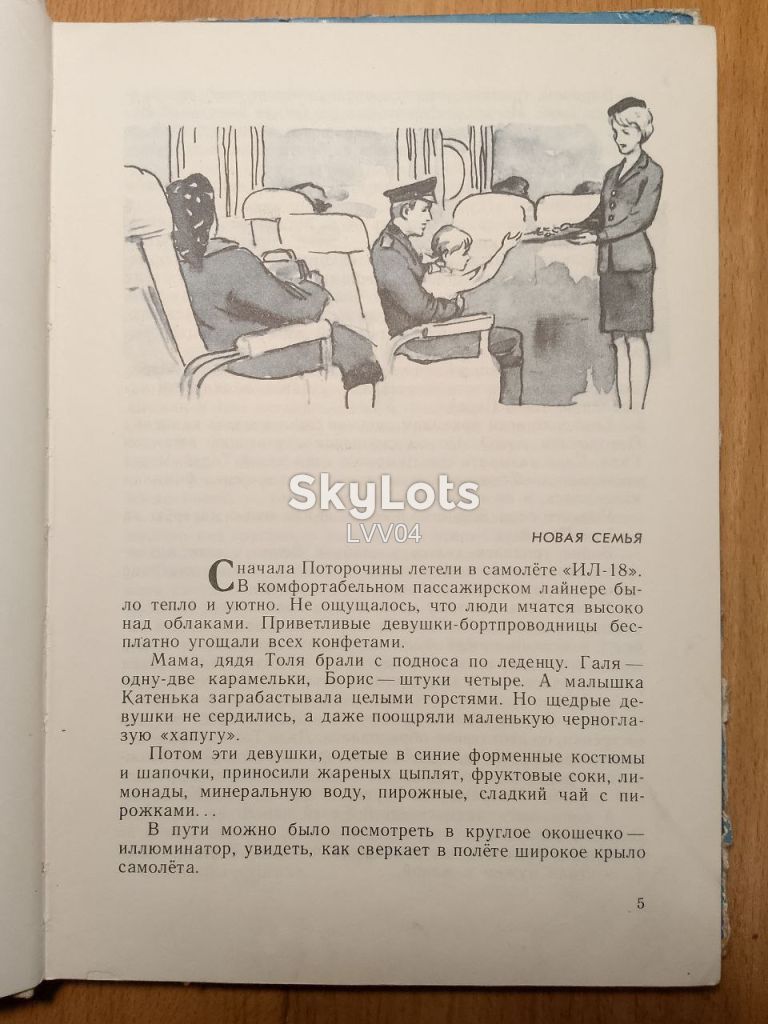 НОВАЯ СЕМЬЯ

Сначала Поторочины летели в самолёте «ИЛ-18». В комфортабельном пассажирском лайнере было тепло и уютно. Не ощущалось, что люди мчатся высоко над облаками. Приветливые девушки-бортпроводницы бесплатно угощали всех конфетами.

Мама, дядя Толя брали с подноса по леденцу. Галя — одну-две карамельки, Борис — штуки четыре. А малышка Катенька заграбастывала целыми горстями. Но щедрые девушки не сердились, а даже поощряли маленькую черноглазую «хапугу».

Потом эти девушки, одетые в синие форменные костюмы и шапочки, приносили жареных цыплят, фруктовые соки, лимонады, минеральную воду, пирожные, сладкий чай с пирожками...

В пути можно было посмотреть в круглое окошечко — иллюминатор, увидеть, как сверкает в полёте широкое крыло самолёта.

5

SkyLots
LVV04